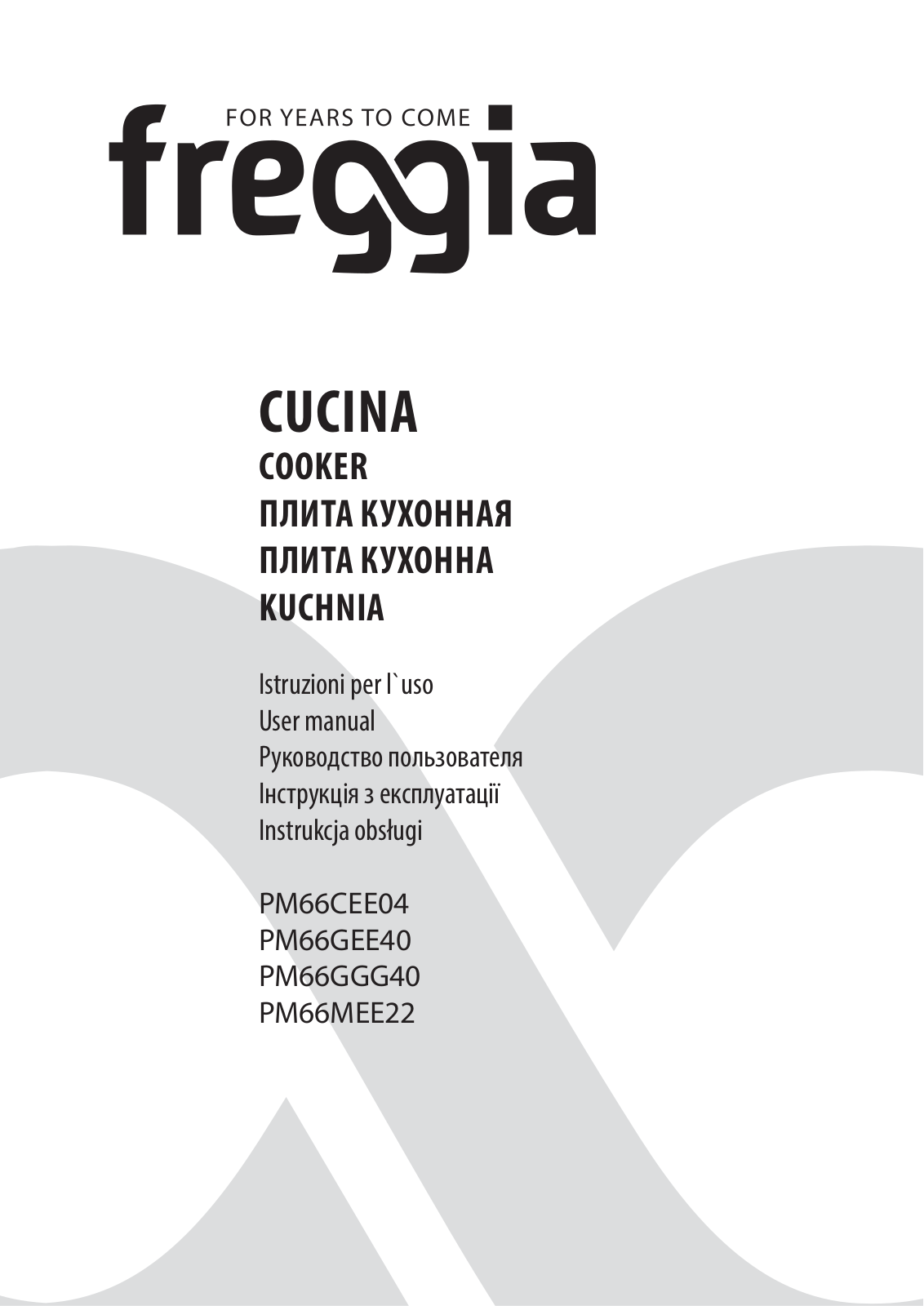 FOR YEARS TO COME
freggia

CUCINA
COOKER
ПЛИТА КУХОННАЯ
ПЛИТА КУХОННА
KUCHNIA

Istruzioni per l`uso
User manual
Руководство пользователя
Інструкція з експлуатації
Instrukcja obsługi

PM66CEE04
PM66GEE40
PM66GGG40
PM66MEE22